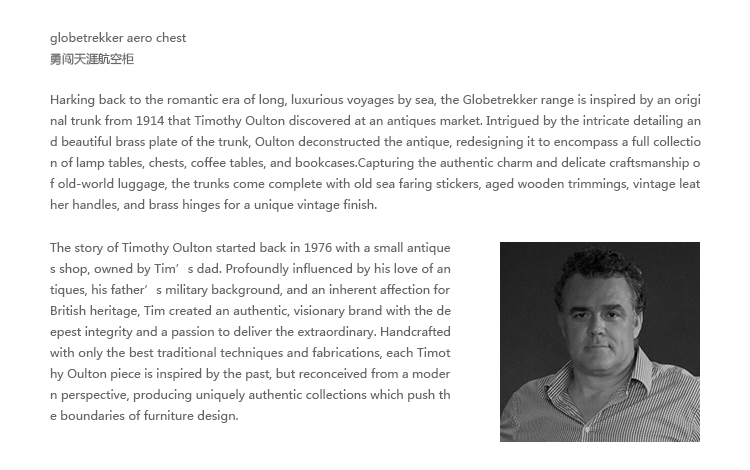 globetrekker aero chest
勇闯天涯航空柜

Harking back to the romantic era of long, luxurious voyages by sea, the Globetrekker range is inspired by an original trunk from 1914 that Timothy Oulton discovered at an antiques market. Intrigued by the intricate detailing and beautiful brass plate of the trunk, Oulton deconstructed the antique, redesigning it to encompass a full collection of lamp tables, chests, coffee tables, and bookcases.Capturing the authentic charm and delicate craftsmanship of old-world luggage, the trunks come complete with old sea faring stickers, aged wooden trimmings, vintage leather handles, and brass hinges for a unique vintage finish.

The story of Timothy Oulton started back in 1976 with a small antiques shop, owned by Tim’s dad. Profoundly influenced by his love of antiques, his father’s military background, and an inherent affection for British heritage, Tim created an authentic, visionary brand with the deepest integrity and a passion to deliver the extraordinary. Handcrafted with only the best traditional techniques and fabrications, each Timothy Oulton piece is inspired by the past, but reconceived from a modern perspective, producing uniquely authentic collections which push the boundaries of furniture design.